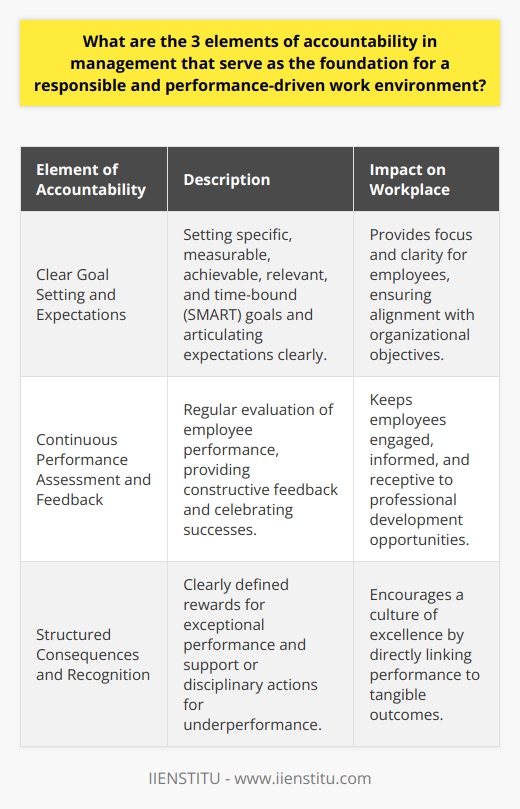 What are the 3 elements of accountability in management that serve as the foundation for a responsible and performance-driven work environment?

| Element of Accountability | Description | Impact on Workplace |
|---|---|---|
| Clear Goal Setting and Expectations | Setting specific, measurable, achievable, relevant, and time-bound (SMART) goals and articulating expectations clearly. | Provides focus and clarity for employees, ensuring alignment with organizational objectives. |
| Continuous Performance Assessment and Feedback | Regular evaluation of employee performance, providing constructive feedback and celebrating successes. | Keeps employees engaged, informed, and receptive to professional development opportunities. |
| Structured Consequences and Recognition | Clearly defined rewards for exceptional performance and support or disciplinary actions for underperformance. | Encourages a culture of excellence by directly linking performance to tangible outcomes. |

IIENSTITU - www.iienstitu.com